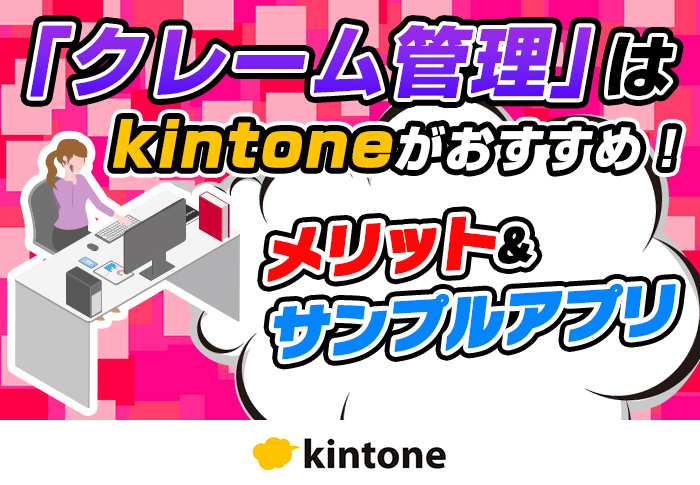 「クレーム管理」は
kintoneがおすすめ！

メリット&
サンプルアプリ

kintone